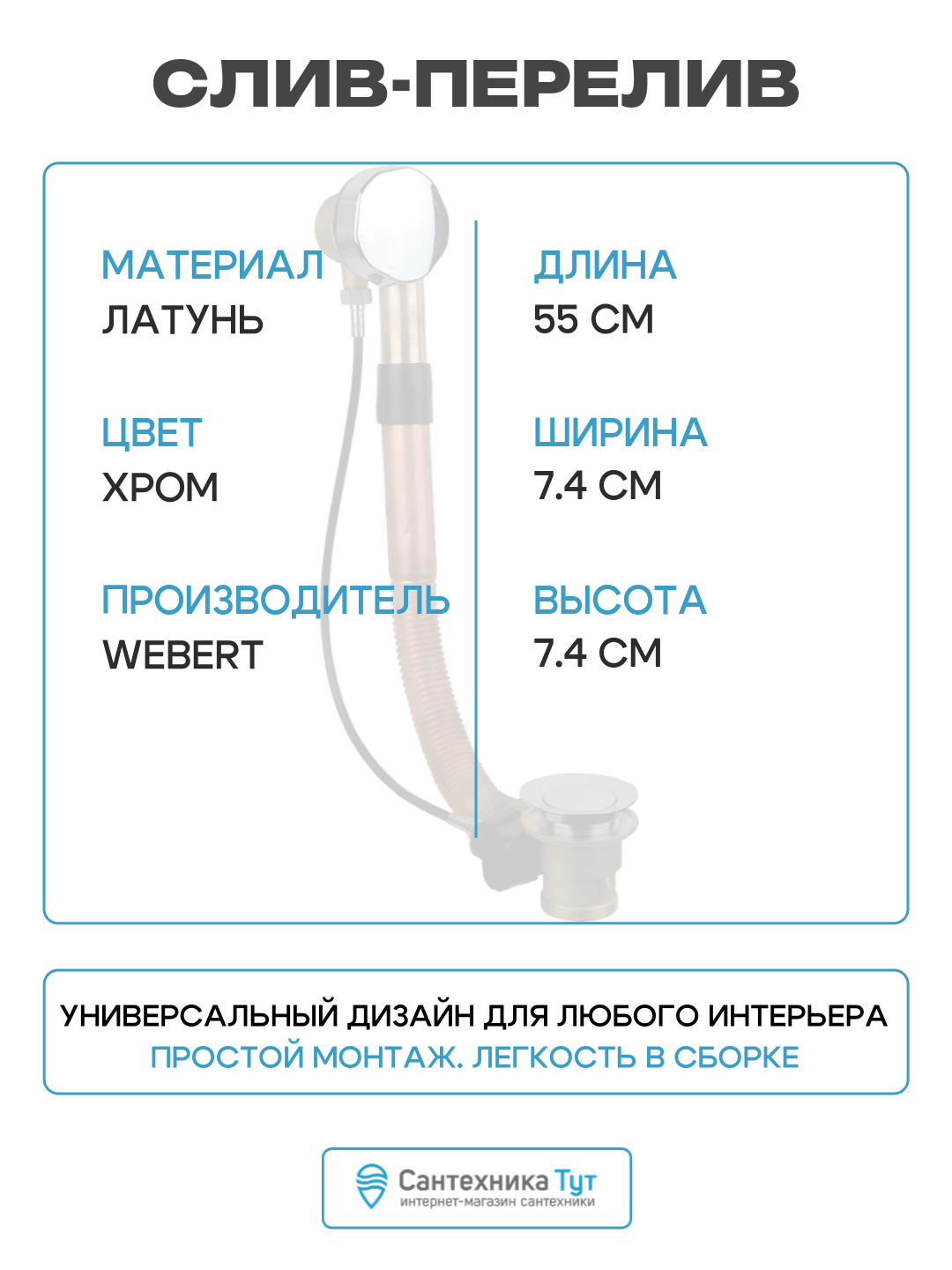 СЛИВ-ПЕРЕЛИВ

МАТЕРИАЛ
ЛАТУНЬ

ЦВЕТ
ХРОМ

ПРОИЗВОДИТЕЛЬ
WEBERT

ДЛИНА
55 СМ

ШИРИНА
7.4 СМ

ВЫСОТА
7.4 СМ

УНИВЕРСАЛЬНЫЙ ДИЗАЙН ДЛЯ ЛЮБОГО ИНТЕРЬЕРА
ПРОСТОЙ МОНТАЖ. ЛЕГКОСТЬ В СБОРКЕ

Сантехника Тут
интернет-магазин сантехники